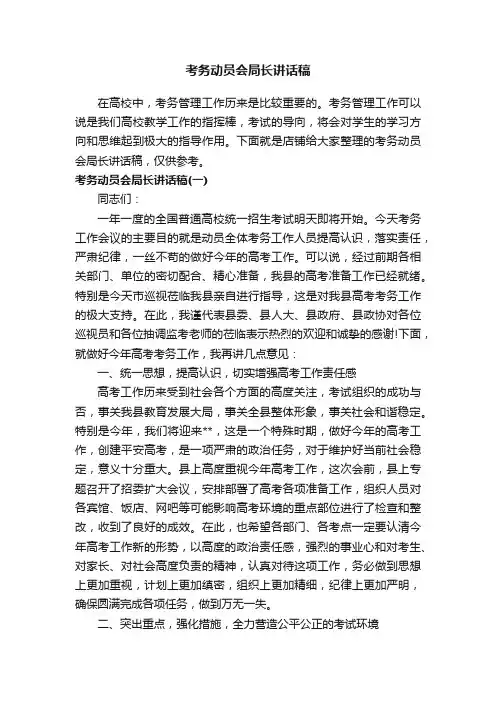 考务动员会局长讲话稿

在高校中，考务管理工作历来是比较重要的。考务管理工作可以说是我们高校教学工作的指挥棒，考试的导向，将会对学生的学习方向和思维起到极大的指导作用。下面就是店铺给大家整理的考务动员会局长讲话稿，仅供参考。

考务动员会局长讲话稿(一)

同志们：

一年一度的全国普通高校统一招生考试明天即将开始。今天考务工作会议的主要目的就是动员全体考务工作人员提高认识，落实责任，严肃纪律，一丝不苟的做好今年的高考工作。可以说，经过前期各相关部门、单位的密切配合、精心准备，我县的高考准备工作已经就绪。特别是今天市巡视莅临我县亲自进行指导，这是对我县高考考务工作的极大支持。在此，我谨代表县委、县人大、县政府、县政协对各位巡视员和各位抽调监考老师的莅临表示热烈的欢迎和诚挚的感谢!下面，就做好今年高考考务工作，我再讲几点意见：

一、统一思想，提高认识，切实增强高考工作责任感

高考工作历来受到社会各个方面的高度关注，考试组织的成功与否，事关我县教育发展大局，事关全县整体形象，事关社会和谐稳定。特别是今年，我们将迎来**，这是一个特殊时期，做好今年的高考工作，创建平安高考，是一项严肃的政治任务，对于维护好当前社会稳定，意义十分重大。县上高度重视今年高考工作，这次会前，县上专题召开了招委扩大会议，安排部署了高考各项准备工作，组织人员对各宾馆、饭店、网吧等可能影响高考环境的重点部位进行了检查和整改，收到了良好的成效。在此，也希望各部门、各考点一定要认清今年高考工作新的形势，以高度的政治责任感，强烈的事业心和对考生、对家长、对社会高度负责的精神，认真对待这项工作，务必做到思想上更加重视，计划上更加缜密，组织上更加精细，纪律上更加严明，确保圆满完成各项任务，做到万无一失。

二、突出重点，强化措施，全力营造公平公正的考试环境